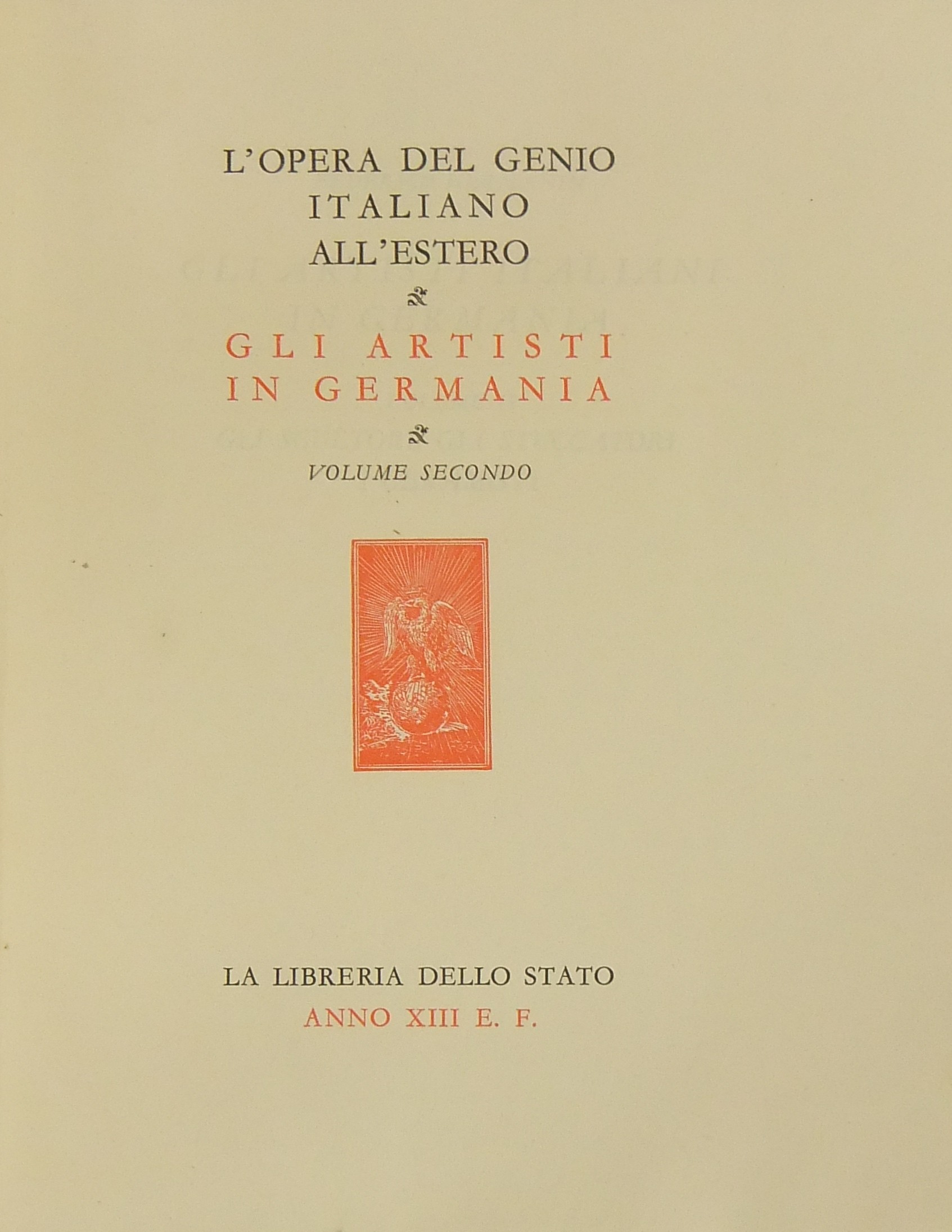 L'OPERA DEL GENIO
ITALIANO
ALL'ESTERO

GLI ARTISTI
IN GERMANIA

VOLUME SECONDO

LA LIBRERIA DELLO STATO
ANNO XIII E. F.